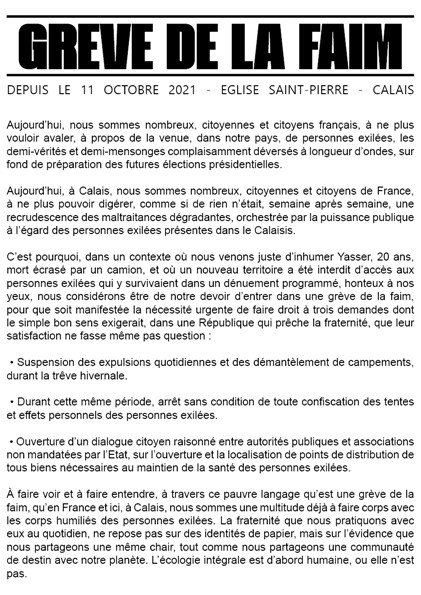 GREVE DE LA FAIM

DEPUIS LE 11 OCTOBRE 2021 - EGLISE SAINT-PIERRE - CALAIS

Aujourd'hui, nous sommes nombreux, citoyennes et citoyens français, à ne plus vouloir avaler, à propos de la venue, dans notre pays, de personnes exilées, les demi-vérités et demi-mensonges complaisamment déversés à longueur d'ondes, sur fond de préparation des futures élections présidentielles.

Aujourd'hui, à Calais, nous sommes nombreux, citoyennes et citoyens de France, à ne plus pouvoir digérer, comme si de rien n'était, semaine après semaine, une recrudescence des maltraitances dégradantes, orchestrée par la puissance publique à l'égard des personnes exilées présentes dans le Calaisis.

C'est pourquoi, dans un contexte où nous venons juste d'inhumer Yasser, 20 ans, mort écrasé par un camion, et où un nouveau territoire a été interdit d'accès aux personnes exilées qui y survivaient dans un dénuement programmé, honteux à nos yeux, nous considérons être de notre devoir d'entrer dans une grève de la faim, pour que soit manifestée la nécessité urgente de faire droit à trois demandes dont le simple bon sens exigerait, dans une République qui prêche la fraternité, que leur satisfaction ne fasse même pas question :

• Suspension des expulsions quotidiennes et des démantèlement de campements, durant la trêve hivernale.

• Durant cette même période, arrêt sans condition de toute confiscation des tentes et effets personnels des personnes exilées.

• Ouverture d'un dialogue citoyen raisonné entre autorités publiques et associations non mandatées par l'Etat, sur l'ouverture et la localisation de points de distribution de tous biens nécessaires au maintien de la santé des personnes exilées.

À faire voir et à faire entendre, à travers ce pauvre langage qu'est une grève de la faim, qu'en France et ici, à Calais, nous sommes une multitude déjà à faire corps avec les corps humiliés des personnes exilées. La fraternité que nous pratiquons avec eux au quotidien, ne repose pas sur des identités de papier, mais sur l'évidence que nous partageons une même chair, tout comme nous partageons une communauté de destin avec notre planète. L'écologie intégrale est d'abord humaine, ou elle n'est pas.